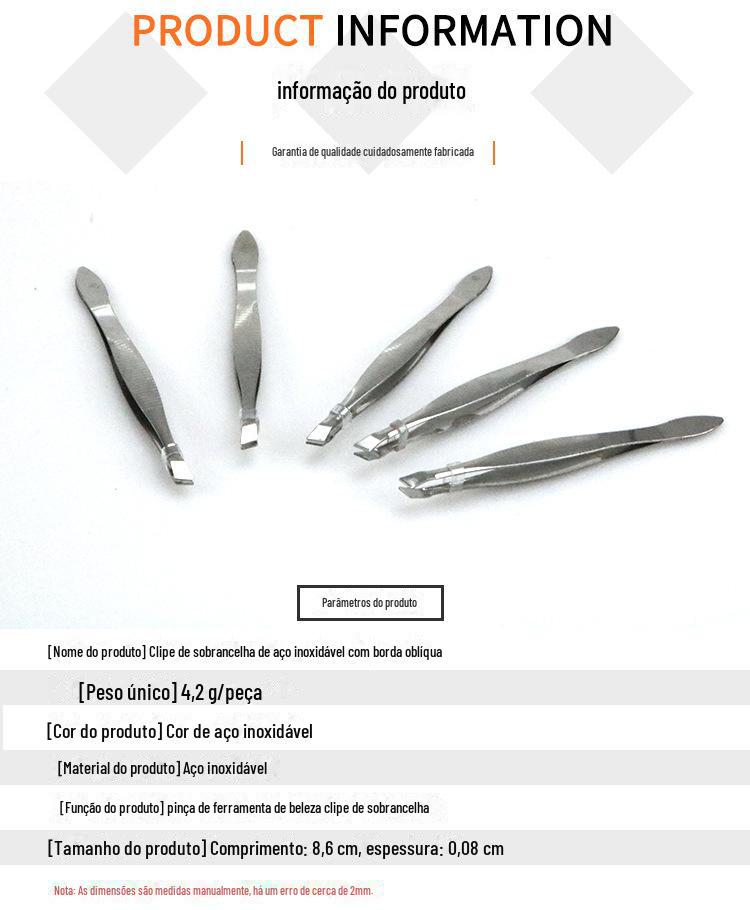 PRODUCT INFORMATION

informação do produto

Garantia de qualidade cuidadosamente fabricada

Parâmetros do produto

[Nome do produto] Clipe de sobrancelha de aço inoxidável com borda oblíqua

[Peso único] 4,2 g/peça

[Cor do produto] Cor de aço inoxidável

[Material do produto] Aço inoxidável

[Função do produto] pinça de ferramenta de beleza clipe de sobrancelha

[Tamanho do produto] Comprimento: 8,6 cm, espessura: 0,08 cm

Nota: As dimensões são medidas manualmente, há um erro de cerca de 2mm.